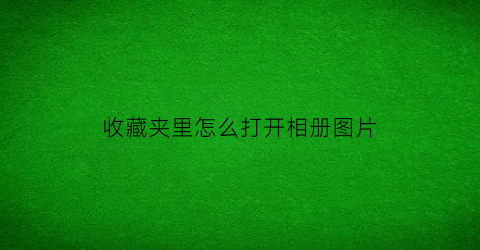 收藏夹里怎么打开相册图片